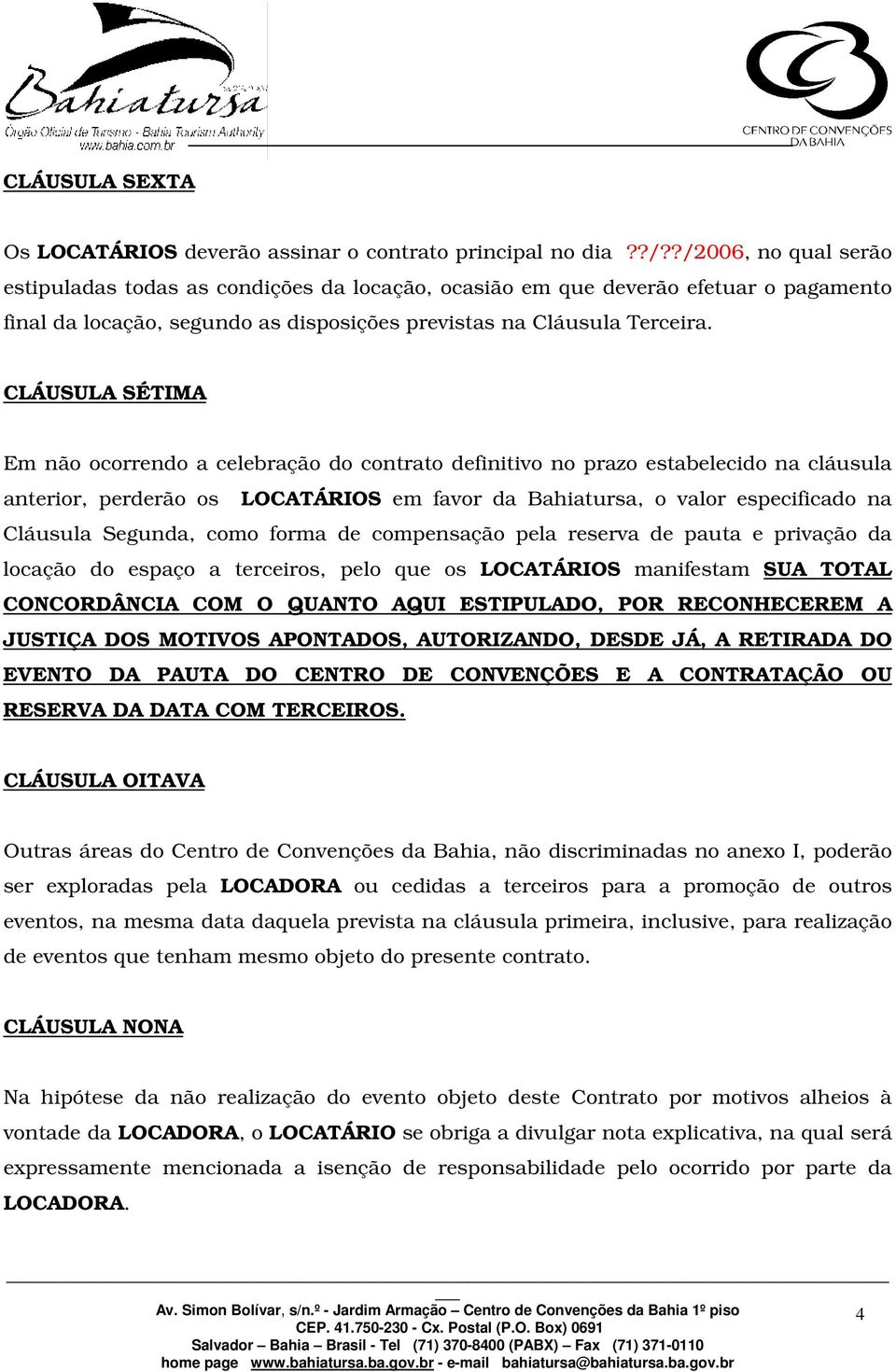 Bahiatursa
Órgão Oficial de Turismo - Bahia Tourism Authority
www.bahia.com.br

CENTRO DE CONVENÇÕES DA BAHIA

CLÁUSULA SEXTA

Os LOCATÁRIOS deverão assinar o contrato principal no dia ??/??/2006, no qual serão estipuladas todas as condições da locação, ocasião em que deverão efetuar o pagamento final da locação, segundo as disposições previstas na Cláusula Terceira.

CLÁUSULA SÉTIMA

Em não ocorrendo a celebração do contrato definitivo no prazo estabelecido na cláusula anterior, perderão os LOCATÁRIOS em favor da Bahiatursa, o valor especificado na Cláusula Segunda, como forma de compensação pela reserva de pauta e privação da locação do espaço a terceiros, pelo que os LOCATÁRIOS manifestam SUA TOTAL CONCORDÂNCIA COM O QUANTO AQUI ESTIPULADO, POR RECONHECEREM A JUSTIÇA DOS MOTIVOS APONTADOS, AUTORIZANDO, DESDE JÁ, A RETIRADA DO EVENTO DA PAUTA DO CENTRO DE CONVENÇÕES E A CONTRATAÇÃO OU RESERVA DA DATA COM TERCEIROS.

CLÁUSULA OITAVA

Outras áreas do Centro de Convenções da Bahia, não discriminadas no anexo I, poderão ser exploradas pela LOCADORA ou cedidas a terceiros para a promoção de outros eventos, na mesma data daquela prevista na cláusula primeira, inclusive, para realização de eventos que tenham mesmo objeto do presente contrato.

CLÁUSULA NONA

Na hipótese da não realização do evento objeto deste Contrato por motivos alheios à vontade da LOCADORA, o LOCATÁRIO se obriga a divulgar nota explicativa, na qual será expressamente mencionada a isenção de responsabilidade pelo ocorrido por parte da LOCADORA.

Av. Simon Bolívar, s/n.º - Jardim Armação – Centro de Convenções da Bahia 1º piso
CEP. 41.750-230 - Cx. Postal (P.O. Box) 0691
Salvador – Bahia – Brasil - Tel (71) 370-8400 (PABX) – Fax (71) 371-0110
home page www.bahiatursa.ba.gov.br - e-mail bahiatursa@bahiatursa.ba.gov.br

4